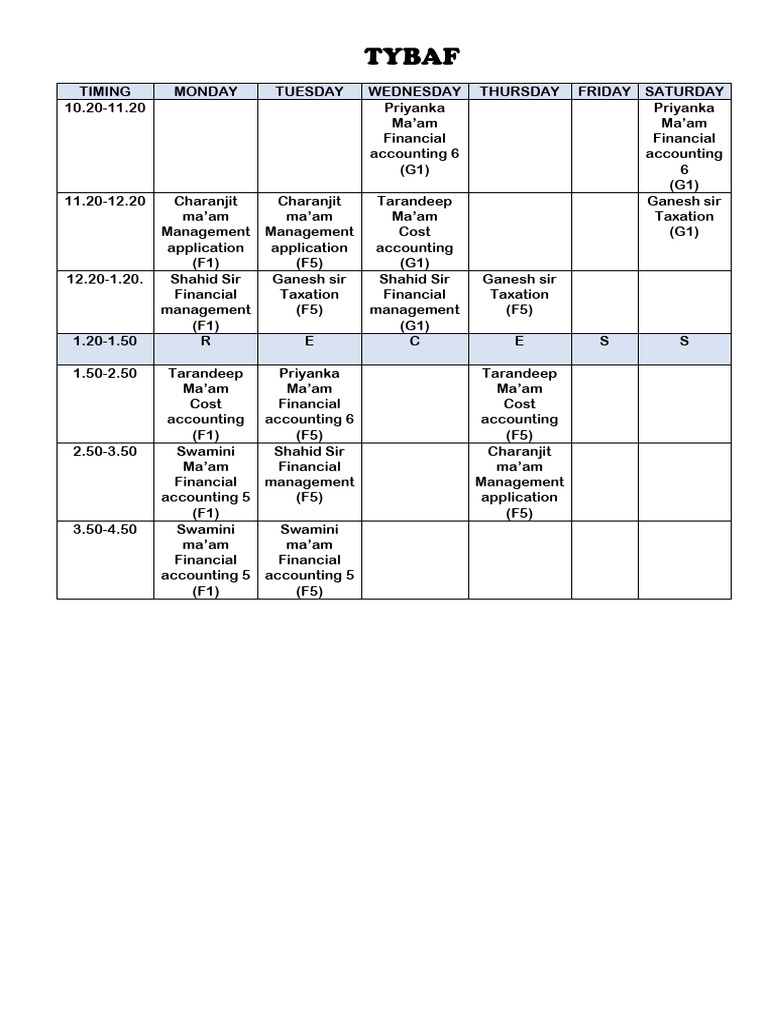 TYBAF

| TIMING | MONDAY | TUESDAY | WEDNESDAY | THURSDAY | FRIDAY | SATURDAY |
|---|---|---|---|---|---|---|
| 10.20-11.20 | | | Priyanka Ma'am Financial accounting 6 (G1) | | | Priyanka Ma'am Financial accounting 6 (G1) |
| 11.20-12.20 | Charanjit ma'am Management application (F1) | Charanjit ma'am Management application (F5) | Tarandeep Ma'am Cost accounting (G1) | | | Ganesh sir Taxation (G1) |
| 12.20-1.20. | Shahid Sir Financial management (F1) | Ganesh sir Taxation (F5) | Shahid Sir Financial management (G1) | Ganesh sir Taxation (F5) | | |
| 1.20-1.50 | R | E | C | E | S | S |
| 1.50-2.50 | Tarandeep Ma'am Cost accounting (F1) | Priyanka Ma'am Financial accounting 6 (F5) | | Tarandeep Ma'am Cost accounting (F5) | | |
| 2.50-3.50 | Swamini Ma'am Financial accounting 5 (F1) | Shahid Sir Financial management (F5) | | Charanjit ma'am Management application (F5) | | |
| 3.50-4.50 | Swamini ma'am Financial accounting 5 (F1) | Swamini ma'am Financial accounting 5 (F5) | | | | |